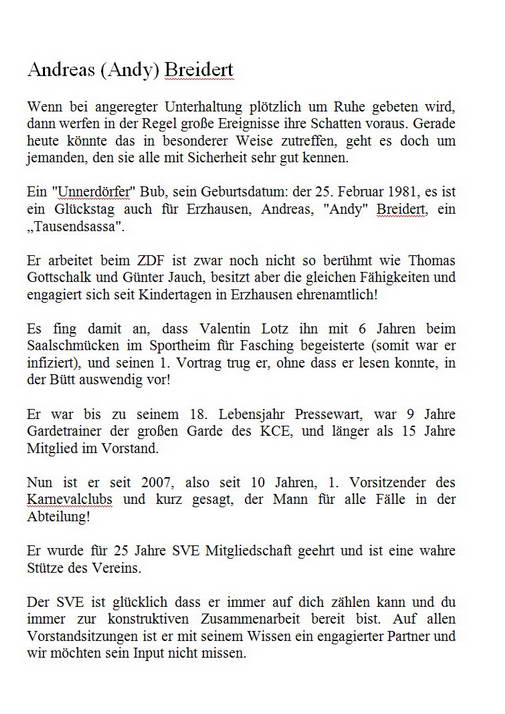 Andreas (Andy) Breidert

Wenn bei angeregter Unterhaltung plötzlich um Ruhe gebeten wird, dann werfen in der Regel große Ereignisse ihre Schatten voraus. Gerade heute könnte das in besonderer Weise zutreffen, geht es doch um jemanden, den sie alle mit Sicherheit sehr gut kennen.

Ein "Unnerdörfer" Bub, sein Geburtsdatum: der 25. Februar 1981, es ist ein Glückstag auch für Erzhausen, Andreas, "Andy" Breidert, ein „Tausendsassa".

Er arbeitet beim ZDF ist zwar noch nicht so berühmt wie Thomas Gottschalk und Günter Jauch, besitzt aber die gleichen Fähigkeiten und engagiert sich seit Kindertagen in Erzhausen ehrenamtlich!

Es fing damit an, dass Valentin Lotz ihn mit 6 Jahren beim Saalschmücken im Sportheim für Fasching begeisterte (somit war er infiziert), und seinen 1. Vortrag trug er, ohne dass er lesen konnte, in der Bütt auswendig vor!

Er war bis zu seinem 18. Lebensjahr Pressewart, war 9 Jahre Gardetrainer der großen Garde des KCE, und länger als 15 Jahre Mitglied im Vorstand.

Nun ist er seit 2007, also seit 10 Jahren, 1. Vorsitzender des Karnevalclubs und kurz gesagt, der Mann für alle Fälle in der Abteilung!

Er wurde für 25 Jahre SVE Mitgliedschaft geehrt und ist eine wahre Stütze des Vereins.

Der SVE ist glücklich dass er immer auf dich zählen kann und du immer zur konstruktiven Zusammenarbeit bereit bist. Auf allen Vorstandsitzungen ist er mit seinem Wissen ein engagierter Partner und wir möchten sein Input nicht missen.